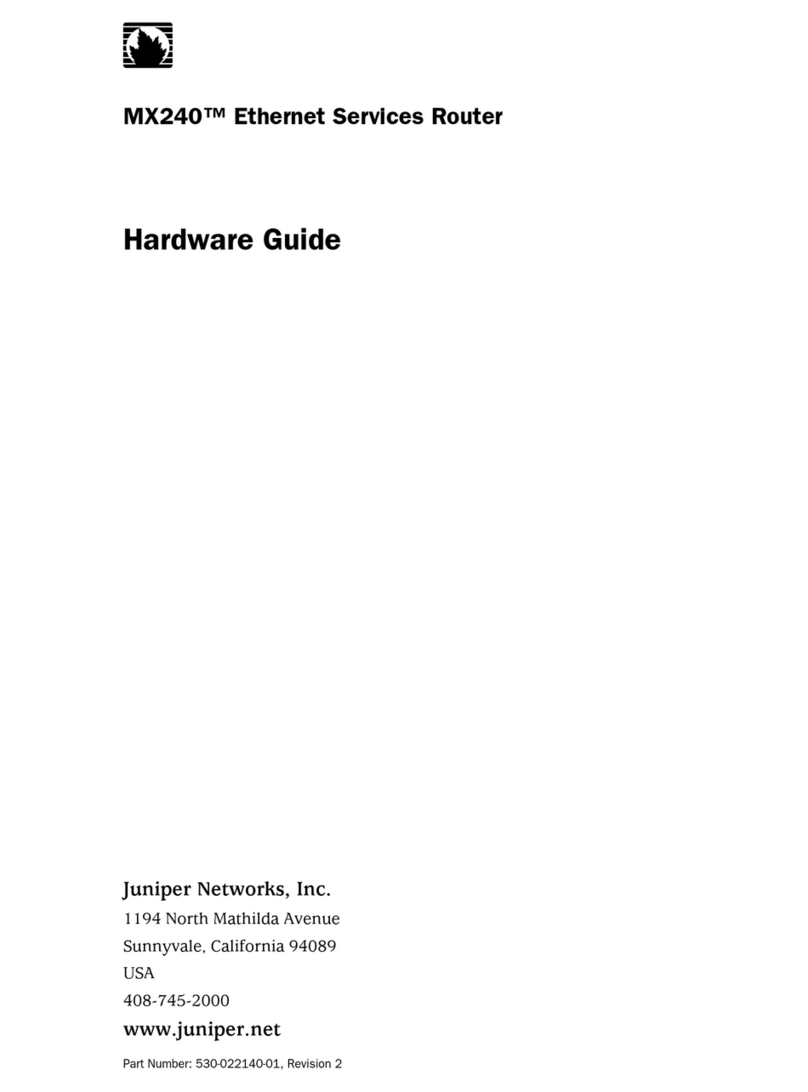 MX240™ Ethernet Services Router

Hardware Guide

Juniper Networks, Inc.

1194 North Mathilda Avenue
Sunnyvale, California 94089
USA
408-745-2000

www.juniper.net

Part Number: 530-022140-01, Revision 2